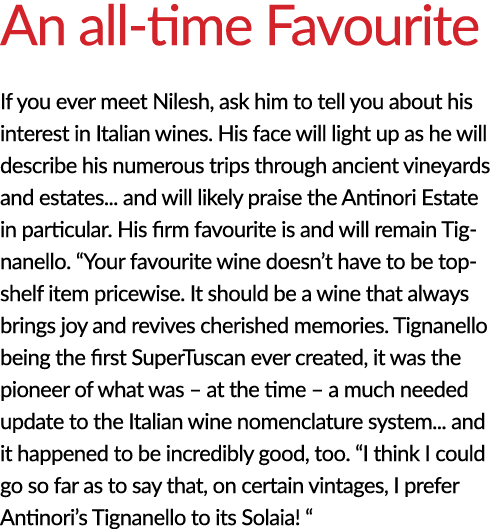 An all-time Favourite

If you ever meet Nilesh, ask him to tell you about his interest in Italian wines. His face will light up as he will describe his numerous trips through ancient vineyards and estates... and will likely praise the Antinori Estate in particular. His firm favourite is and will remain Tignanello. “Your favourite wine doesn’t have to be top-shelf item pricewise. It should be a wine that always brings joy and revives cherished memories. Tignanello being the first SuperTuscan ever created, it was the pioneer of what was – at the time – a much needed update to the Italian wine nomenclature system... and it happened to be incredibly good, too. “I think I could go so far as to say that, on certain vintages, I prefer Antinori’s Tignanello to its Solaia! “